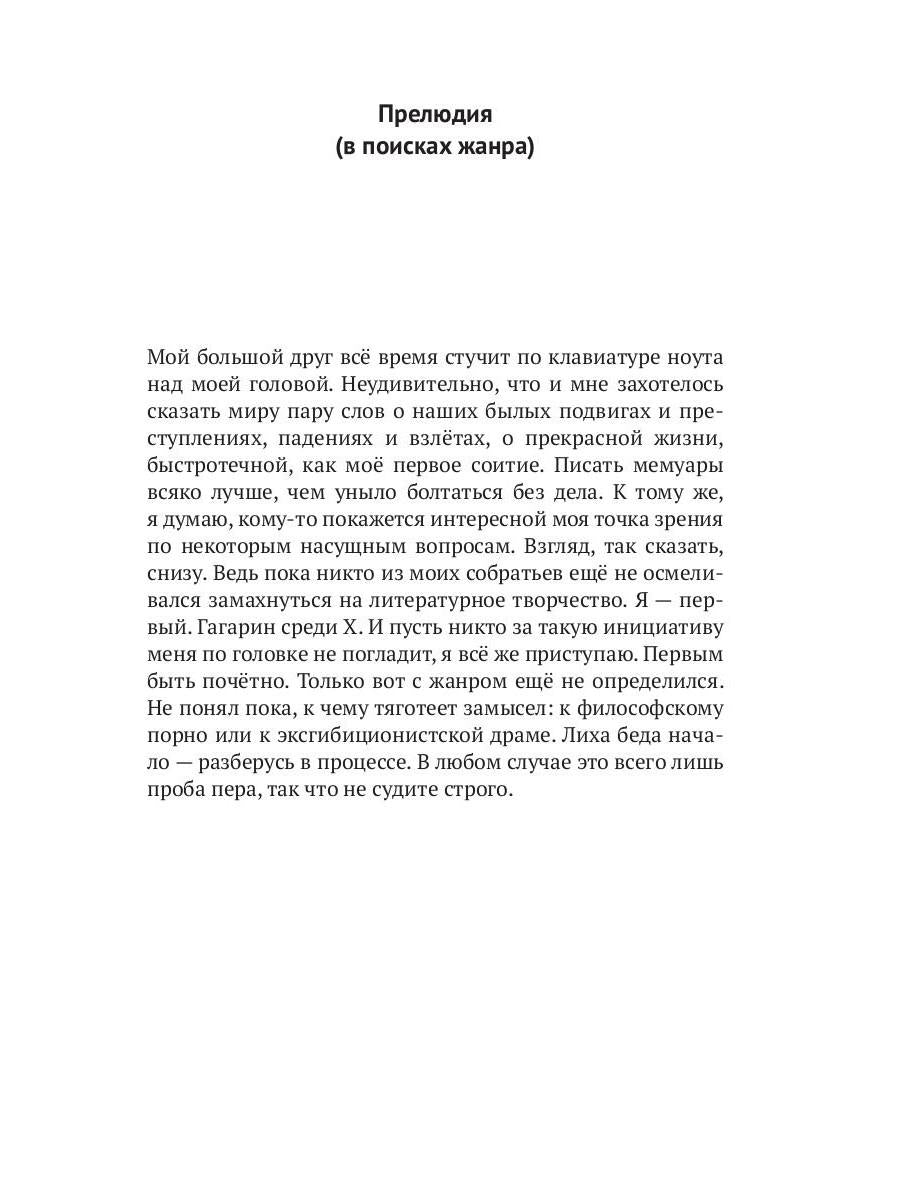 Прелюдия
(в поисках жанра)

Мой большой друг всё время стучит по клавиатуре ноута над моей головой. Неудивительно, что и мне захотелось сказать миру пару слов о наших былых подвигах и преступлениях, падениях и взлётах, о прекрасной жизни, быстротечной, как моё первое соитие. Писать мемуары всяко лучше, чем уныло болтаться без дела. К тому же, я думаю, кому-то покажется интересной моя точка зрения по некоторым насущным вопросам. Взгляд, так сказать, снизу. Ведь пока никто из моих собратьев ещё не осмеливался замахнуться на литературное творчество. Я — первый. Гагарин среди Х. И пусть никто за такую инициативу меня по головке не погладит, я всё же приступаю. Первым быть почётно. Только вот с жанром ещё не определился. Не понял пока, к чему тяготеет замысел: к философскому порно или к эксгибиционистской драме. Лиха беда начало — разберусь в процессе. В любом случае это всего лишь проба пера, так что не судите строго.